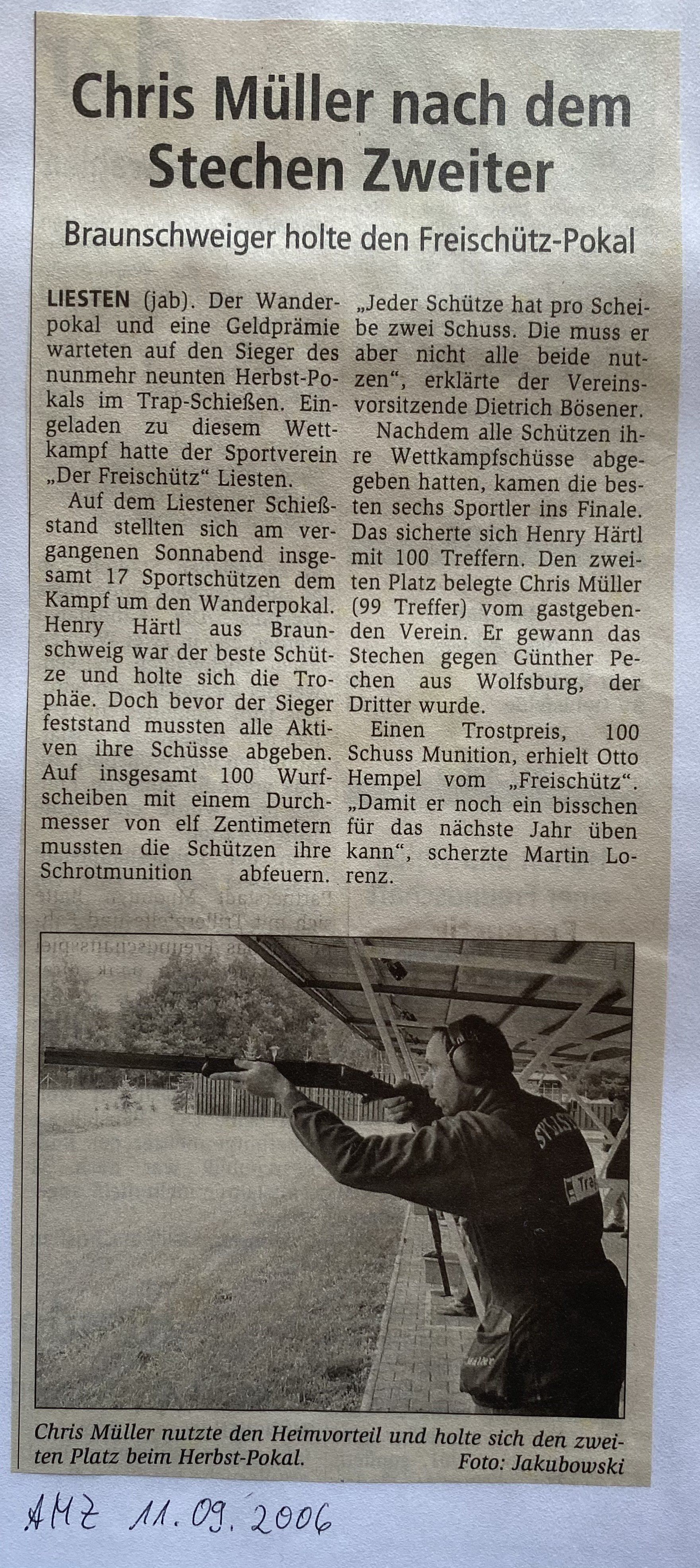 Chris Müller nach dem Stechen Zweiter

Braunschweiger holte den Freischütz-Pokal

LIESTEN (jab). Der Wanderpokal und eine Geldprämie warteten auf den Sieger des nunmehr neunten Herbst-Pokals im Trap-Schießen. Eingeladen zu diesem Wettkampf hatte der Sportverein „Der Freischütz“ Liesten.

Auf dem Liestener Schießstand stellten sich am vergangenen Sonnabend insgesamt 17 Sportschützen dem Kampf um den Wanderpokal. Henry Härtl aus Braunschweig war der beste Schütze und holte sich die Trophäe. Doch bevor der Sieger feststand mussten alle Aktiven ihre Schüsse abgeben. Auf insgesamt 100 Wurfscheiben mit einem Durchmesser von elf Zentimetern mussten die Schützen ihre Schrotmunition abfeuern. „Jeder Schütze hat pro Scheibe zwei Schuss. Die muss er aber nicht alle beide nutzen“, erklärte der Vereinsvorsitzende Dietrich Bösener.

Nachdem alle Schützen ihre Wettkampfschüsse abgegeben hatten, kamen die besten sechs Sportler ins Finale. Das sicherte sich Henry Härtl mit 100 Treffern. Den zweiten Platz belegte Chris Müller (99 Treffer) vom gastgebenden Verein. Er gewann das Stechen gegen Günther Pechen aus Wolfsburg, der Dritter wurde.

Einen Trostpreis, 100 Schuss Munition, erhielt Otto Hempel vom „Freischütz“. „Damit er noch ein bisschen für das nächste Jahr üben kann“, scherzte Martin Lorenz.

Chris Müller nutzte den Heimvorteil und holte sich den zweiten Platz beim Herbst-Pokal. Foto: Jakubowski

AMZ 11.09.2006